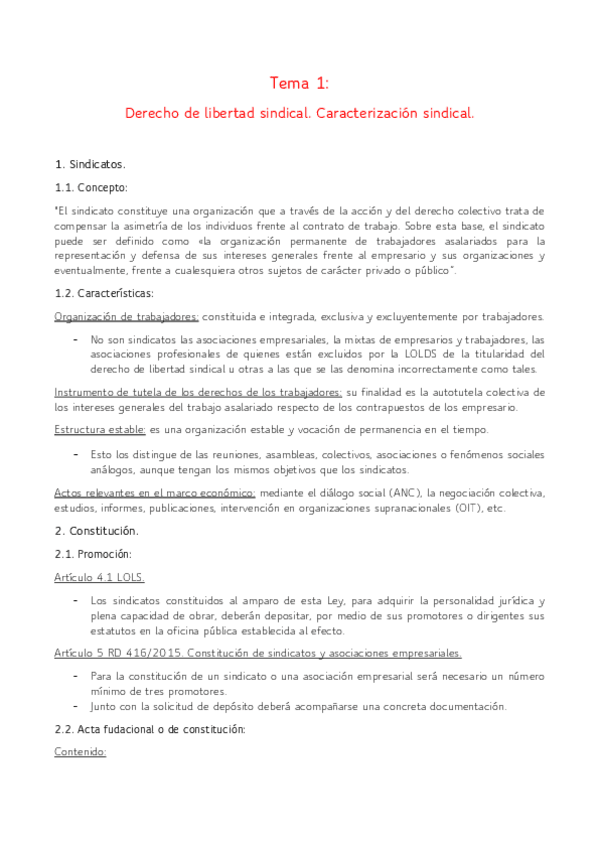 Tema 1:

Derecho de libertad sindical. Caracterización sindical.

1. Sindicatos.

1.1. Concepto:

"El sindicato constituye una organización que a través de la acción y del derecho colectivo trata de compensar la asimetría de los individuos frente al contrato de trabajo. Sobre esta base, el sindicato puede ser definido como «la organización permanente de trabajadores asalariados para la representación y defensa de sus intereses generales frente al empresario y sus organizaciones y eventualmente, frente a cualesquiera otros sujetos de carácter privado o público".

1.2. Características:

Organización de trabajadores: constituida e integrada, exclusiva y excluyentemente por trabajadores.

- No son sindicatos las asociaciones empresariales, la mixtas de empresarios y trabajadores, las asociaciones profesionales de quienes están excluidos por la LOLDS de la titularidad del derecho de libertad sindical u otras a las que se las denomina incorrectamente como tales.

Instrumento de tutela de los derechos de los trabajadores: su finalidad es la autotutela colectiva de los intereses generales del trabajo asalariado respecto de los contrapuestos de los empresario.

Estructura estable: es una organización estable y vocación de permanencia en el tiempo.

- Esto los distingue de las reuniones, asambleas, colectivos, asociaciones o fenómenos sociales análogos, aunque tengan los mismos objetivos que los sindicatos.

Actos relevantes en el marco económico: mediante el diálogo social (ANC), la negociación colectiva, estudios, informes, publicaciones, intervención en organizaciones supranacionales (OIT), etc.

2. Constitución.

2.1. Promoción:

Artículo 4.1 LOLS.

- Los sindicatos constituidos al amparo de esta Ley, para adquirir la personalidad jurídica y plena capacidad de obrar, deberán depositar, por medio de sus promotores o dirigentes sus estatutos en la oficina pública establecida al efecto.

Artículo 5 RD 416/2015. Constitución de sindicatos y asociaciones empresariales.

- Para la constitución de un sindicato o una asociación empresarial será necesario un número mínimo de tres promotores.
- Junto con la solicitud de depósito deberá acompañarse una concreta documentación.

2.2. Acta fudacional o de constitución:

Contenido: